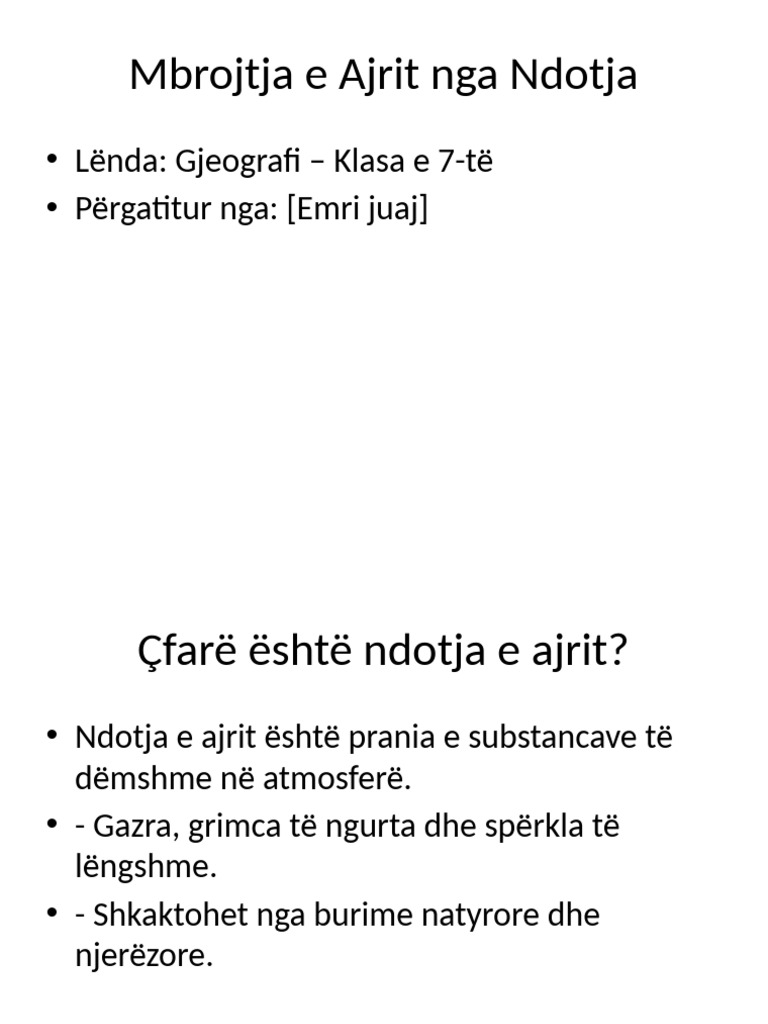 Mbrojtja e Ajrit nga Ndotja

• Lënda: Gjeografi – Klasa e 7-të
• Përgatitur nga: [Emri juaj]

Çfarë është ndotja e ajrit?

• Ndotja e ajrit është prania e substancave të dëmshme në atmosferë.
• - Gazra, grimca të ngurta dhe spërkla të lëngshme.
• - Shkaktohet nga burime natyrore dhe njerëzore.